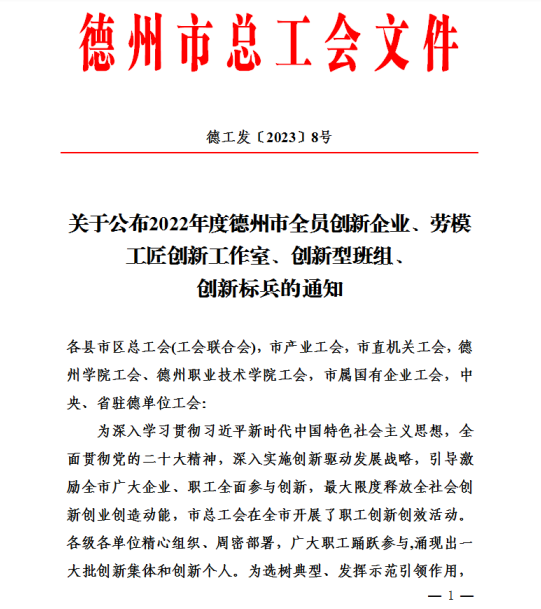 德州市总工会文件

德工发〔2023〕8号

关于公布2022年度德州市全员创新企业、劳模工匠创新工作室、创新型班组、创新标兵的通知

各县市区总工会(工会联合会)，市产业工会，市直机关工会，德州学院工会、德州职业技术学院工会，市属国有企业工会，中央、省驻德单位工会:

为深入学习贯彻习近平新时代中国特色社会主义思想，全面贯彻党的二十大精神，深入实施创新驱动发展战略，引导激励全市广大企业、职工全面参与创新，最大限度释放全社会创新创业创造动能，市总工会在全市开展了职工创新创效活动。各级各单位精心组织、周密部署，广大职工踊跃参与,涌现出一大批创新集体和创新个人。为选树典型、发挥示范引领作用，

— 1 —